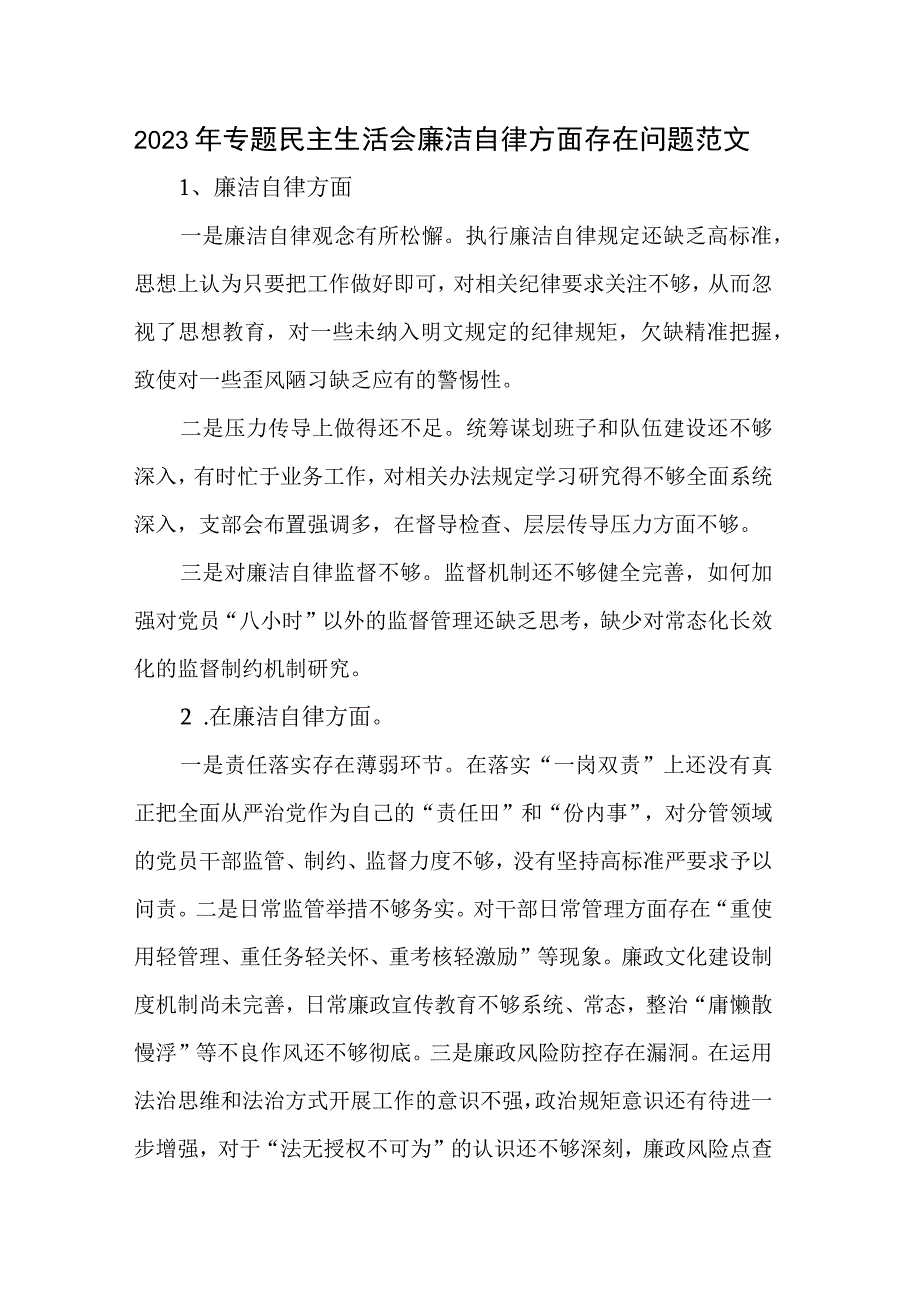 2023年专题民主生活会廉洁自律方面存在问题范文

1、廉洁自律方面

一是廉洁自律观念有所松懈。执行廉洁自律规定还缺乏高标准，思想上认为只要把工作做好即可，对相关纪律要求关注不够，从而忽视了思想教育，对一些未纳入明文规定的纪律规矩，欠缺精准把握，致使对一些歪风陋习缺乏应有的警惕性。

二是压力传导上做得还不足。统筹谋划班子和队伍建设还不够深入，有时忙于业务工作，对相关办法规定学习研究得不够全面系统深入，支部会布置强调多，在督导检查、层层传导压力方面不够。

三是对廉洁自律监督不够。监督机制还不够健全完善，如何加强对党员“八小时”以外的监督管理还缺乏思考，缺少对常态化长效化的监督制约机制研究。

2 .在廉洁自律方面。

一是责任落实存在薄弱环节。在落实“一岗双责”上还没有真正把全面从严治党作为自己的“责任田”和“份内事”，对分管领域的党员干部监管、制约、监督力度不够，没有坚持高标准严要求予以问责。二是日常监管举措不够务实。对干部日常管理方面存在“重使用轻管理、重任务轻关怀、重考核轻激励”等现象。廉政文化建设制度机制尚未完善，日常廉政宣传教育不够系统、常态，整治“庸懒散慢浮”等不良作风还不够彻底。三是廉政风险防控存在漏洞。在运用法治思维和法治方式开展工作的意识不强，政治规矩意识还有待进一步增强，对于“法无授权不可为”的认识还不够深刻，廉政风险点查